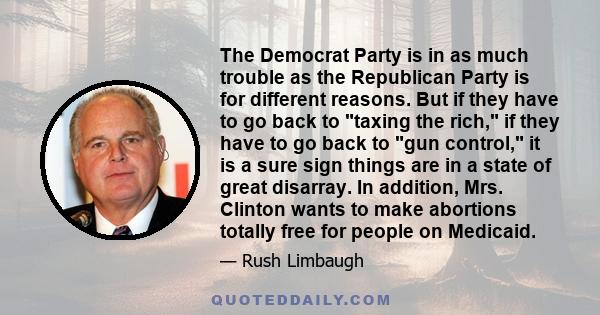 The Democrat Party is in as much trouble as the Republican Party is for different reasons. But if they have to go back to "taxing the rich," if they have to go back to "gun control," it is a sure sign things are in a state of great disarray. In addition, Mrs. Clinton wants to make abortions totally free for people on Medicaid.

— Rush Limbaugh

QUOTEDDAILY.COM